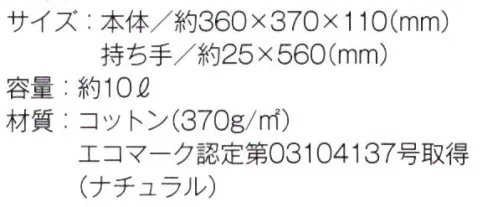 サイズ：本体／約360×370×110(mm)
持ち手／約25×560(mm)
容量：約10ℓ
材質：コットン(370g/㎡)
エコマーク認定第03104137号取得
(ナチュラル)